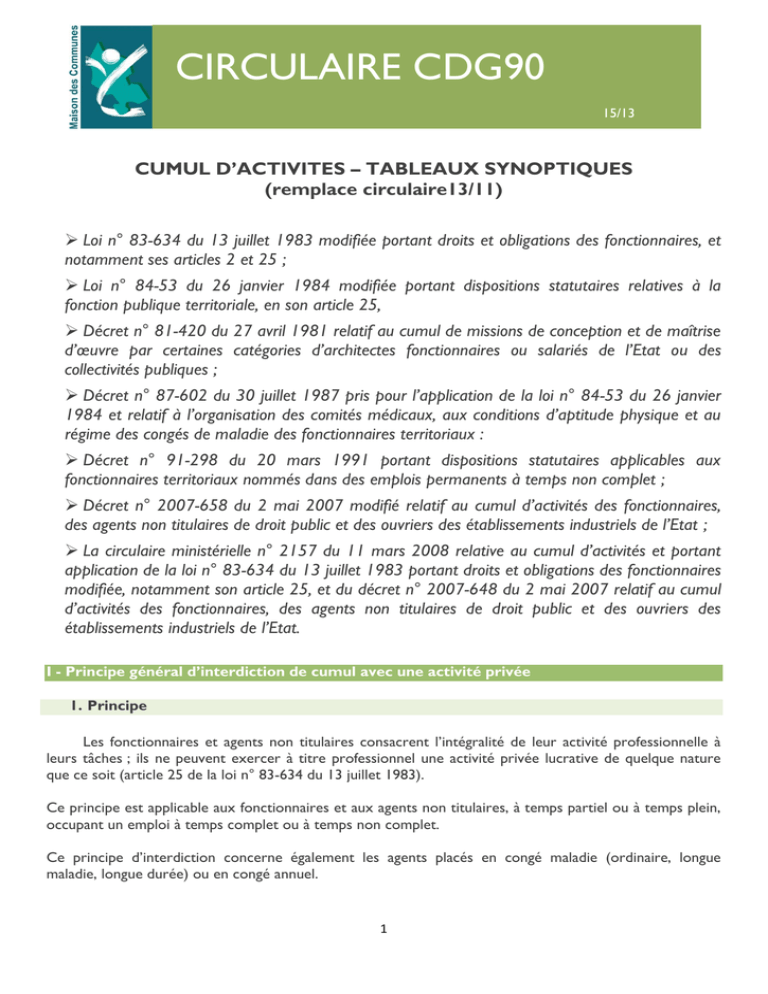 Maison des Communes

CIRCULAIRE CDG90

15/13

CUMUL D'ACTIVITES – TABLEAUX SYNOPTIQUES
(remplace circulaire13/11)

➢ Loi n° 83-634 du 13 juillet 1983 modifiée portant droits et obligations des fonctionnaires, et notamment ses articles 2 et 25 ;

➢ Loi n° 84-53 du 26 janvier 1984 modifiée portant dispositions statutaires relatives à la fonction publique territoriale, en son article 25,

➢ Décret n° 81-420 du 27 avril 1981 relatif au cumul de missions de conception et de maîtrise d'œuvre par certaines catégories d'architectes fonctionnaires ou salariés de l'Etat ou des collectivités publiques ;

➢ Décret n° 87-602 du 30 juillet 1987 pris pour l'application de la loi n° 84-53 du 26 janvier 1984 et relatif à l'organisation des comités médicaux, aux conditions d'aptitude physique et au régime des congés de maladie des fonctionnaires territoriaux :

➢ Décret n° 91-298 du 20 mars 1991 portant dispositions statutaires applicables aux fonctionnaires territoriaux nommés dans des emplois permanents à temps non complet ;

➢ Décret n° 2007-658 du 2 mai 2007 modifié relatif au cumul d'activités des fonctionnaires, des agents non titulaires de droit public et des ouvriers des établissements industriels de l'Etat ;

➢ La circulaire ministérielle n° 2157 du 11 mars 2008 relative au cumul d'activités et portant application de la loi n° 83-634 du 13 juillet 1983 portant droits et obligations des fonctionnaires modifiée, notamment son article 25, et du décret n° 2007-648 du 2 mai 2007 relatif au cumul d'activités des fonctionnaires, des agents non titulaires de droit public et des ouvriers des établissements industriels de l'Etat.

I - Principe général d'interdiction de cumul avec une activité privée

1. Principe

Les fonctionnaires et agents non titulaires consacrent l'intégralité de leur activité professionnelle à leurs tâches ; ils ne peuvent exercer à titre professionnel une activité privée lucrative de quelque nature que ce soit (article 25 de la loi n° 83-634 du 13 juillet 1983).

Ce principe est applicable aux fonctionnaires et aux agents non titulaires, à temps partiel ou à temps plein, occupant un emploi à temps complet ou à temps non complet.

Ce principe d'interdiction concerne également les agents placés en congé maladie (ordinaire, longue maladie, longue durée) ou en congé annuel.

1